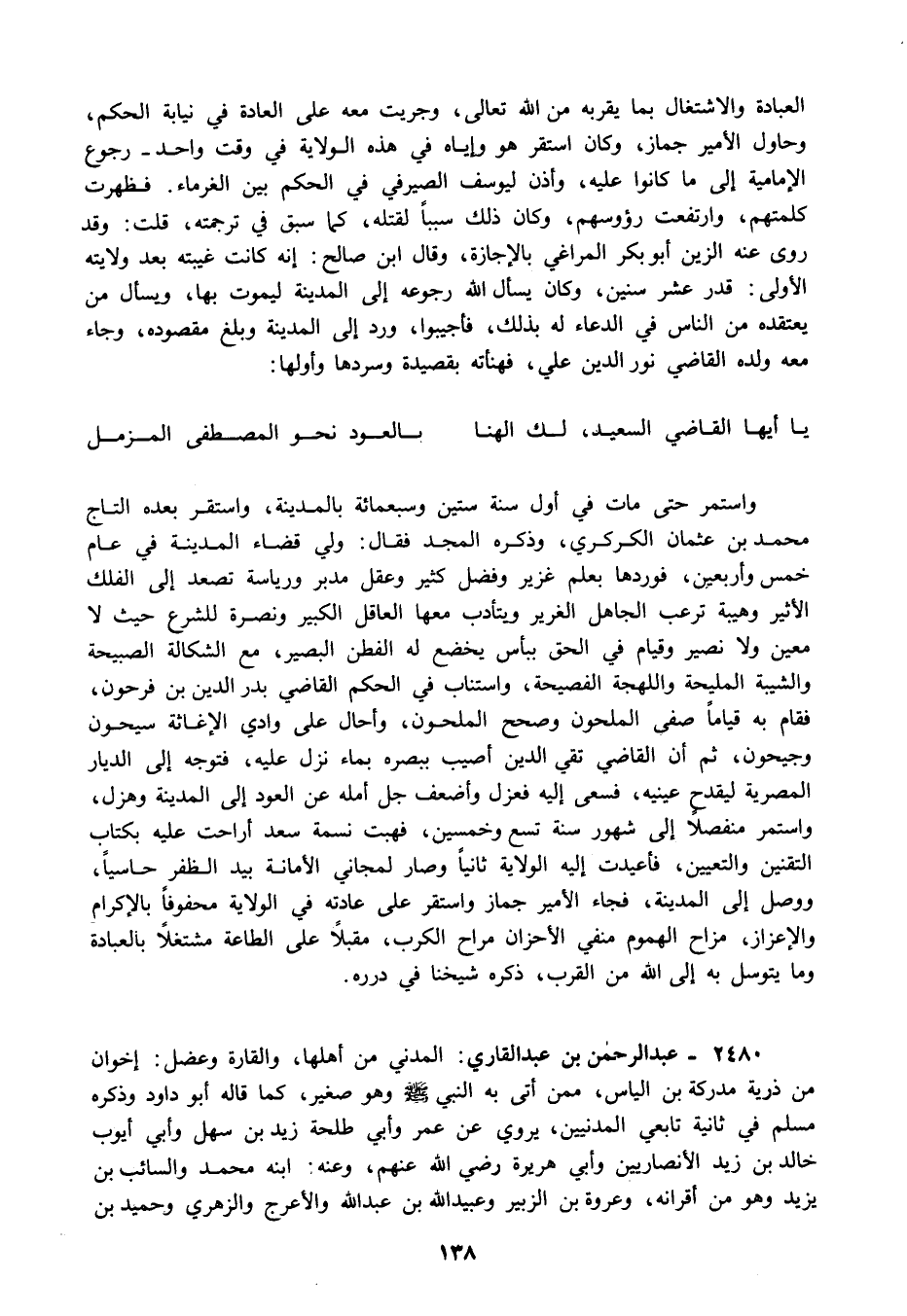 العبادة والاشتغال بما يقربه من الله تعالى، وجريت معه على العادة في نيابة الحكم، وحاول الأمير جماز، وكان استقر هو وإياه في هذه الولاية في وقت واحد ـ رجوع الإمامية إلى ما كانوا عليه، وأذن ليوسف الصيرفي في الحكم بين الغرماء. فظهرت كلمتهم، وارتفعت رؤوسهم، وكان ذلك سبباً لقتله، كما سبق في ترجمته، قلت: وقد روى عنه الزين أبو بكر المراغي بالإجازة، وقال ابن صالح: إنه كانت غيبته بعد ولايته الأولى: قدر عشر سنين، وكان يسأل الله رجوعه إلى المدينة ليموت بها، ويسأل من يعتقده من الناس في الدعاء له بذلك، فأجيبوا، ورد إلى المدينة وبلغ مقصوده، وجاء معه ولده القاضي نور الدين علي، فهنأته بقصيدة وسردها وأولها:

يا أيها القاضي السعيد، لك الهنا بالعود نحو المصطفى المزمل

واستمر حتى مات في أول سنة ستين وسبعمائة بالمدينة، واستقر بعده التاج محمد بن عثمان الكركري، وذكره المجد فقال: ولي قضاء المدينة في عام خمس وأربعين، فوردها بعلم غزير وفضل كثير وعقل مدبر ورياسة تصعد إلى الفلك الأثير وهيبة ترعب الجاهل الغرير ويتأدب معها العاقل الكبير ونصرة للشرع حيث لا معين ولا نصير وقيام في الحق بأس يخضع له الفطن البصير، مع الشكالة الصبيحة والشيبة المليحة واللهجة الفصيحة، واستناب في الحكم القاضي بدر الدين بن فرحون، فقام به قياماً صفى الملحون وصحح الملحون، وأحال على وادي الإغاثة سيحون وجيحون، ثم أن القاضي تقي الدين أصيب ببصره بماء نزل عليه، فتوجه إلى الديار المصرية ليقدح عينيه، فسعى إليه فعزل وأضعف جل أمله عن العود إلى المدينة وهزل، واستمر منفصلاً إلى شهور سنة تسع وخمسين، فهبت نسمة سعد أراحت عليه بكتاب التقنين والتعيين، فأعيدت إليه الولاية ثانياً وصار لمجاني الأمانة بيد الظفر حاسياً، ووصل إلى المدينة، فجاء الأمير جماز واستقر على عادته في الولاية محفوفاً بالإكرام والإعزاز، مزاح الهموم منفي الأحزان مراح الكرب، مقبلاً على الطاعة مشتغلاً بالعبادة وما يتوسل به إلى الله من القرب، ذكره شيخنا في درره.

٢٤٨٠ ـ عبدالرحمٰن بن عبدالقاري: المدني من أهلها، والقارة وعضل: إخوان من ذرية مدركة بن الياس، ممن أتى به النبي ﷺ وهو صغير، كما قاله أبو داود وذكره مسلم في ثانية تابعي المدنيين، يروي عن عمر وأبي طلحة زيد بن سهل وأبي أيوب خالد بن زيد الأنصاريين وأبي هريرة رضي الله عنهم، وعنه: ابنه محمد والسائب بن يزيد وهو من أقرانه، وعروة بن الزبير وعبيدالله بن عبدالله والأعرج والزهري وحميد بن

١٣٨